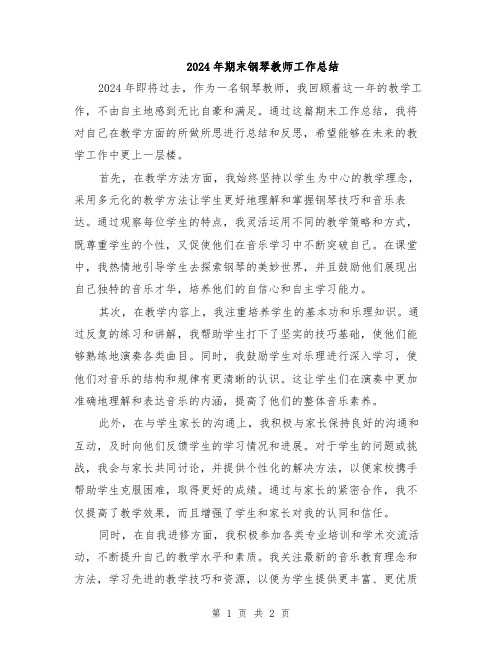 2024年期末钢琴教师工作总结

2024年即将过去，作为一名钢琴教师，我回顾着这一年的教学工作，不由自主地感到无比自豪和满足。通过这篇期末工作总结，我将对自己在教学方面的所做所思进行总结和反思，希望能够在未来的教学工作中更上一层楼。

首先，在教学方法方面，我始终坚持以学生为中心的教学理念，采用多元化的教学方法让学生更好地理解和掌握钢琴技巧和音乐表达。通过观察每位学生的特点，我灵活运用不同的教学策略和方式，既尊重学生的个性，又促使他们在音乐学习中不断突破自己。在课堂中，我热情地引导学生去探索钢琴的美妙世界，并且鼓励他们展现出自己独特的音乐才华，培养他们的自信心和自主学习能力。

其次，在教学内容上，我注重培养学生的基本功和乐理知识。通过反复的练习和讲解，我帮助学生打下了坚实的技巧基础，使他们能够熟练地演奏各类曲目。同时，我鼓励学生对乐理进行深入学习，使他们对音乐的结构和规律有更清晰的认识。这让学生们在演奏中更加准确地理解和表达音乐的内涵，提高了他们的整体音乐素养。

此外，在与学生家长的沟通上，我积极与家长保持良好的沟通和互动，及时向他们反馈学生的学习情况和进展。对于学生的问题或挑战，我会与家长共同讨论，并提供个性化的解决方法，以便家校携手帮助学生克服困难，取得更好的成绩。通过与家长的紧密合作，我不仅提高了教学效果，而且增强了学生和家长对我的认同和信任。

同时，在自我进修方面，我积极参加各类专业培训和学术交流活动，不断提升自己的教学水平和素质。我关注最新的音乐教育理念和方法，学习先进的教学技巧和资源，以便为学生提供更丰富、更优质

第 1 页 共 2 页